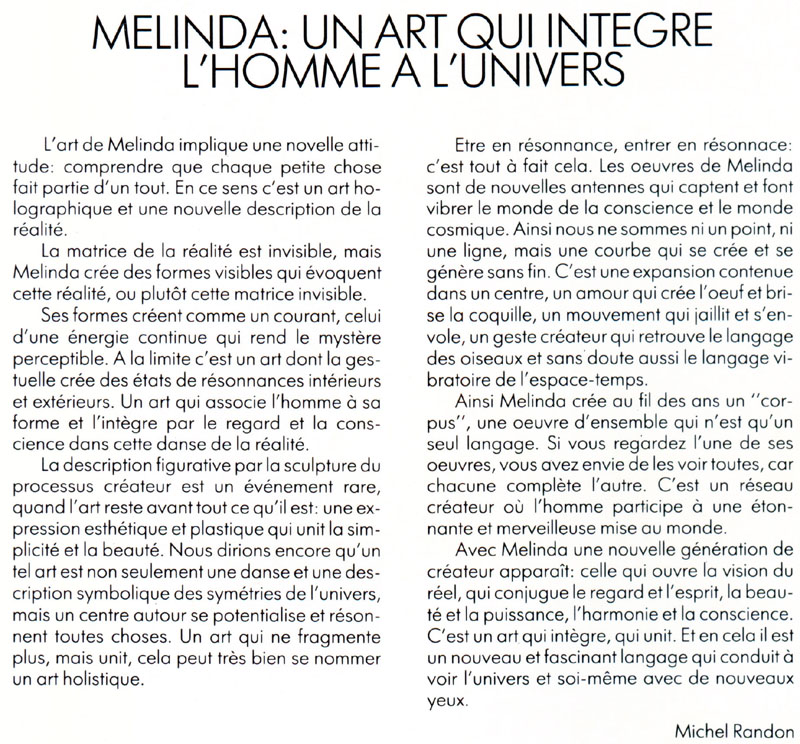 MELINDA: UN ART QUI INTEGRE L'HOMME A L'UNIVERS

L'art de Melinda implique une novelle attitude: comprendre que chaque petite chose fait partie d'un tout. En ce sens c'est un art holographique et une nouvelle description de la réalité.

La matrice de la réalité est invisible, mais Melinda crée des formes visibles qui évoquent cette réalité, ou plutôt cette matrice invisible.

Ses formes créent comme un courant, celui d'une énergie continue qui rend le mystère perceptible. A la limite c'est un art dont la gestuelle crée des états de résonnances intérieurs et extérieurs. Un art qui associe l'homme à sa forme et l'intègre par le regard et la conscience dans cette danse de la réalité.

La description figurative par la sculpture du processus créateur est un événement rare, quand l'art reste avant tout ce qu'il est: une expression esthétique et plastique qui unit la simplicité et la beauté. Nous dirions encore qu'un tel art est non seulement une danse et une description symbolique des symétries de l'univers, mais un centre autour se potentialise et résonnent toutes choses. Un art qui ne fragmente plus, mais unit, cela peut très bien se nommer un art holistique.

Etre en résonnance, entrer en résonnace: c'est tout à fait cela. Les oeuvres de Melinda sont de nouvelles antennes qui captent et font vibrer le monde de la conscience et le monde cosmique. Ainsi nous ne sommes ni un point, ni une ligne, mais une courbe qui se crée et se génère sans fin. C'est une expansion contenue dans un centre, un amour qui crée l'oeuf et brise la coquille, un mouvement qui jaillit et s'envole, un geste créateur qui retrouve le langage des oiseaux et sans doute aussi le langage vibratoire de l'espace-temps.

Ainsi Melinda crée au fil des ans un "corpus", une oeuvre d'ensemble qui n'est qu'un seul langage. Si vous regardez l'une de ses oeuvres, vous avez envie de les voir toutes, car chacune complète l'autre. C'est un réseau créateur où l'homme participe à une étonnante et merveilleuse mise au monde.

Avec Melinda une nouvelle génération de créateur apparaît: celle qui ouvre la vision du réel, qui conjugue le regard et l'esprit, la beauté et la puissance, l'harmonie et la conscience. C'est un art qui intègre, qui unit. Et en cela il est un nouveau et fascinant langage qui conduit à voir l'univers et soi-même avec de nouveaux yeux.

Michel Randon